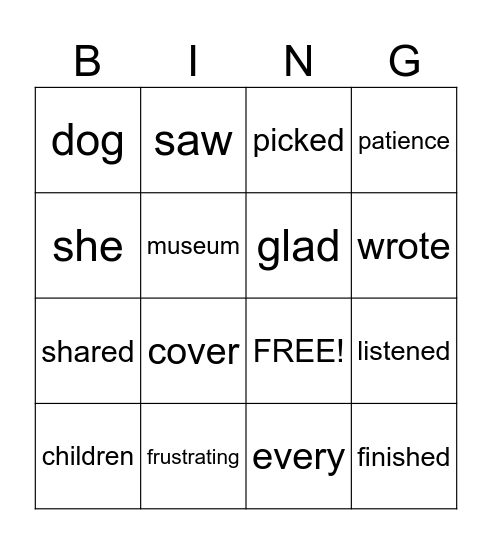 | B | I | N | G |
|---|---|---|---|
| dog | saw | picked | patience |
| she | museum | glad | wrote |
| shared | cover | FREE! | listened |
| children | frustrating | every | finished |